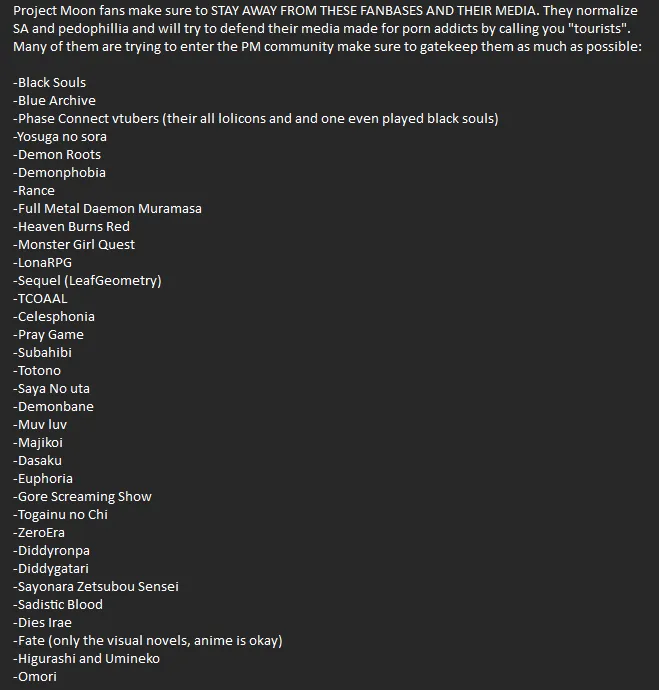 Project Moon fans make sure to STAY AWAY FROM THESE FANBASES AND THEIR MEDIA. They normalize SA and pedophillia and will try to defend their media made for porn addicts by calling you "tourists". Many of them are trying to enter the PM community make sure to gatekeep them as much as possible:

-Black Souls
-Blue Archive
-Phase Connect vtubers (their all lolicons and and one even played black souls)
-Yosuga no sora
-Demon Roots
-Demonphobia
-Rance
-Full Metal Daemon Muramasa
-Heaven Burns Red
-Monster Girl Quest
-LonaRPG
-Sequel (LeafGeometry)
-TCOAAL
-Celesphonia
-Pray Game
-Subahibi
-Totono
-Saya No uta
-Demonbane
-Muv luv
-Majikoi
-Dasaku
-Euphoria
-Gore Screaming Show
-Togainu no Chi
-ZeroEra
-Diddyronpa
-Diddygatari
-Sayonara Zetsubou Sensei
-Sadistic Blood
-Dies Irae
-Fate (only the visual novels, anime is okay)
-Higurashi and Umineko
-Omori